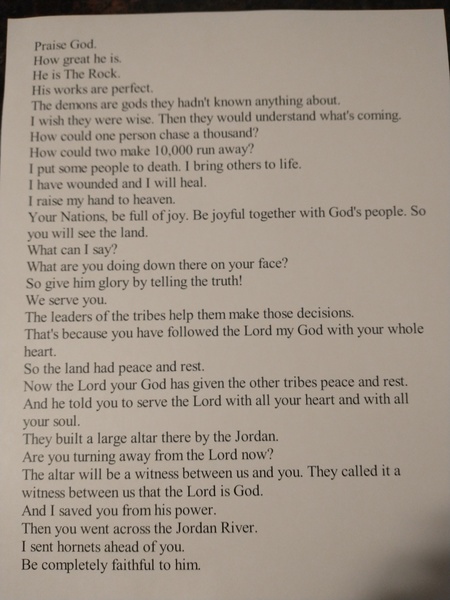 Praise God.
How great he is.
He is The Rock.
His works are perfect.
The demons are gods they hadn't known anything about.
I wish they were wise. Then they would understand what's coming.
How could one person chase a thousand?
How could two make 10,000 run away?
I put some people to death. I bring others to life.
I have wounded and I will heal.
I raise my hand to heaven.
Your Nations, be full of joy. Be joyful together with God's people. So you will see the land.
What can I say?
What are you doing down there on your face?
So give him glory by telling the truth!
We serve you.
The leaders of the tribes help them make those decisions.
That's because you have followed the Lord my God with your whole heart.
So the land had peace and rest.
Now the Lord your God has given the other tribes peace and rest.
And he told you to serve the Lord with all your heart and with all your soul.
They built a large altar there by the Jordan.
Are you turning away from the Lord now?
The altar will be a witness between us and you. They called it a witness between us that the Lord is God.
And I saved you from his power.
Then you went across the Jordan River.
I sent hornets ahead of you.
Be completely faithful to him.